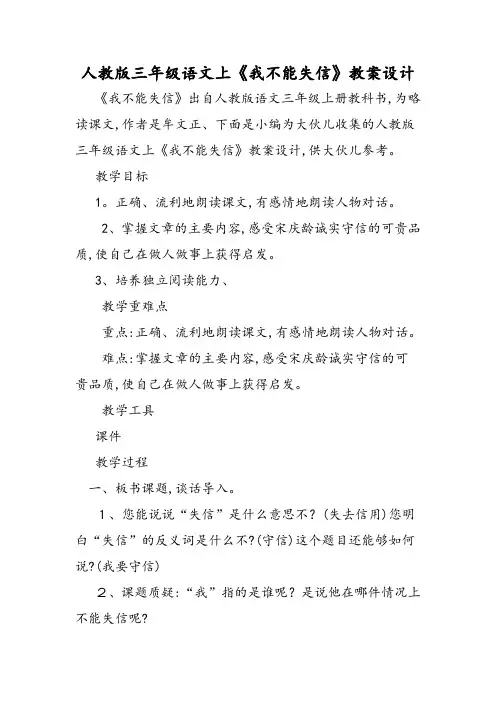 人教版三年级语文上《我不能失信》教案设计

《我不能失信》出自人教版语文三年级上册教科书,为略读课文,作者是牟文正、下面是小编为大伙儿收集的人教版三年级语文上《我不能失信》教案设计,供大伙儿参考。

教学目标

1。正确、流利地朗读课文,有感情地朗读人物对话。

2、掌握文章的主要内容,感受宋庆龄诚实守信的可贵品质,使自己在做人做事上获得启发。

3、培养独立阅读能力、

教学重难点

重点:正确、流利地朗读课文,有感情地朗读人物对话。

难点:掌握文章的主要内容,感受宋庆龄诚实守信的可贵品质,使自己在做人做事上获得启发。

教学工具

课件

教学过程

一、板书课题,谈话导入。

1、您能说说“失信”是什么意思不?(失去信用)您明白“失信”的反义词是什么不?(守信)这个题目还能够如何说?(我要守信)

2、课题质疑:“我”指的是谁呢?是说他在哪件情况上不能失信呢?